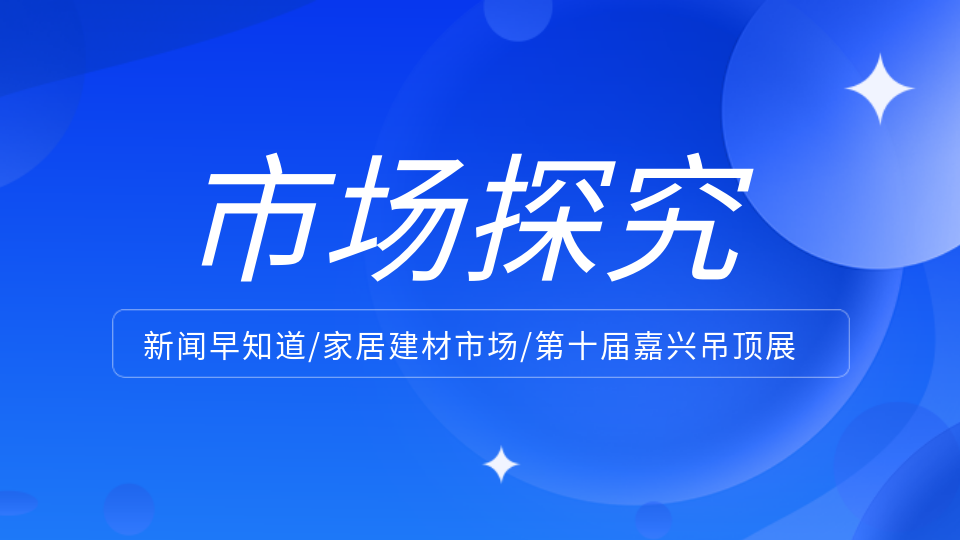 市场探究

新闻早知道/家居建材市场/第十届嘉兴吊顶展